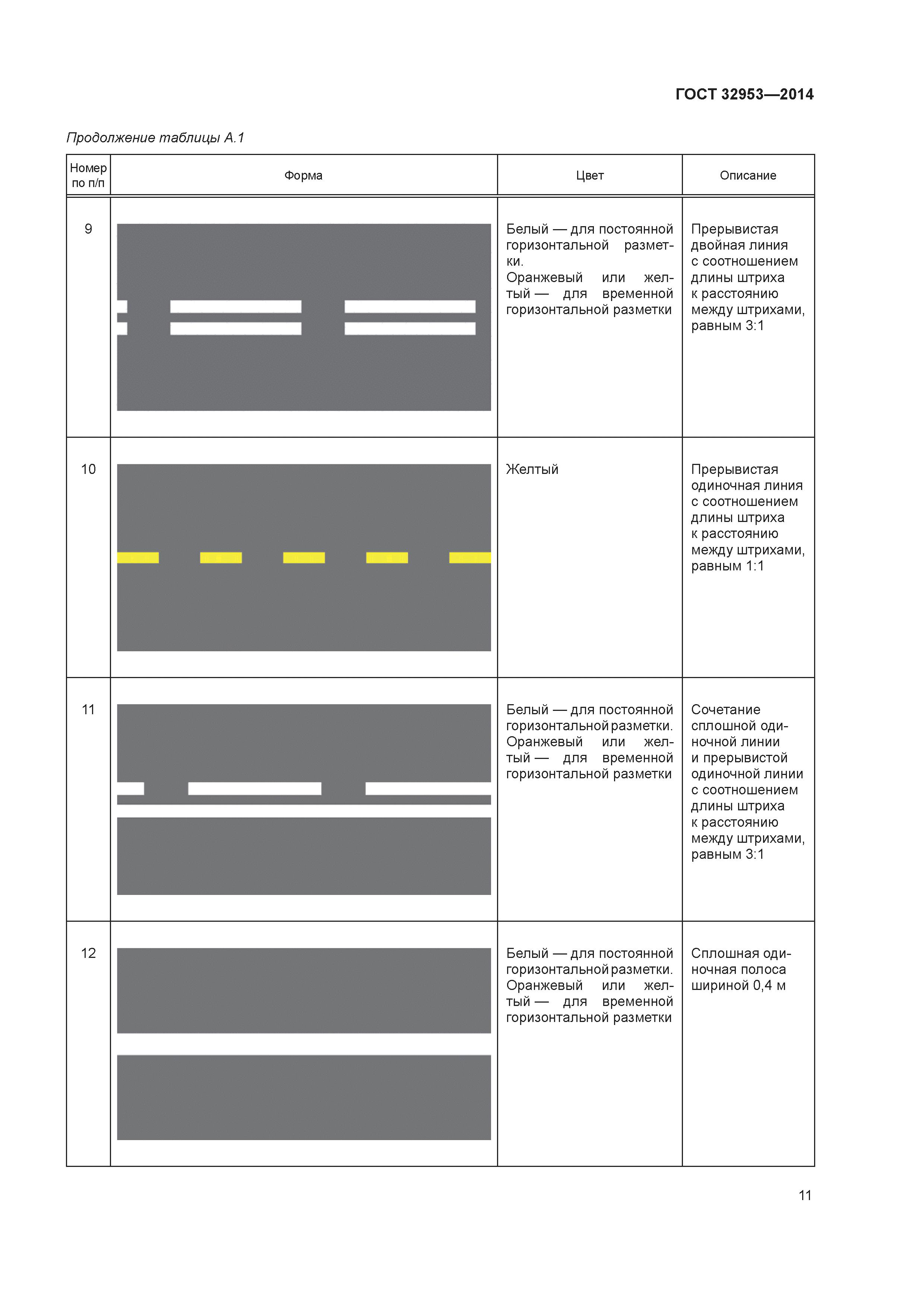 ГОСТ 32953—2014

Продолжение таблицы А.1

| Номер по п/п | Форма | Цвет | Описание |
|---|---|---|---|
| 9 | | Белый — для постоянной горизонтальной разметки. Оранжевый или желтый — для временной горизонтальной разметки | Прерывистая двойная линия с соотношением длины штриха к расстоянию между штрихами, равным 3:1 |
| 10 | | Желтый | Прерывистая одиночная линия с соотношением длины штриха к расстоянию между штрихами, равным 1:1 |
| 11 | | Белый — для постоянной горизонтальной разметки. Оранжевый или желтый — для временной горизонтальной разметки | Сочетание сплошной одиночной линии и прерывистой одиночной линии с соотношением длины штриха к расстоянию между штрихами, равным 3:1 |
| 12 | | Белый — для постоянной горизонтальной разметки. Оранжевый или желтый — для временной горизонтальной разметки | Сплошная одиночная полоса шириной 0,4 м |

11